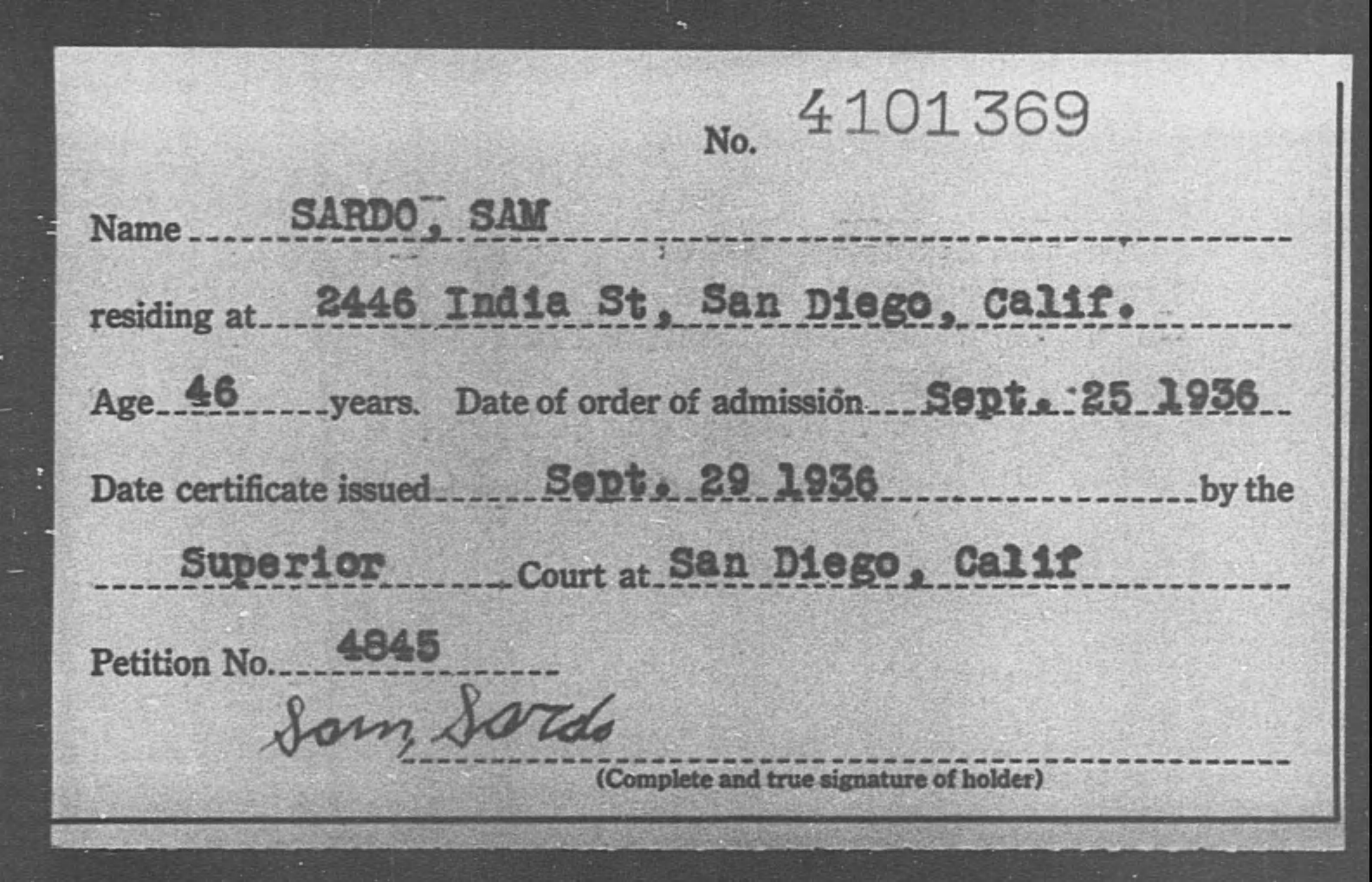 No. 4101369

Name SARDO, SAM

residing at 2446 India St, San Diego, Calif.

Age 46 years. Date of order of admission Sept. 25 1936

Date certificate issued Sept. 29 1936 by the

Superior Court at San Diego, Calif

Petition No. 4845

Sam Sardo

(Complete and true signature of holder)